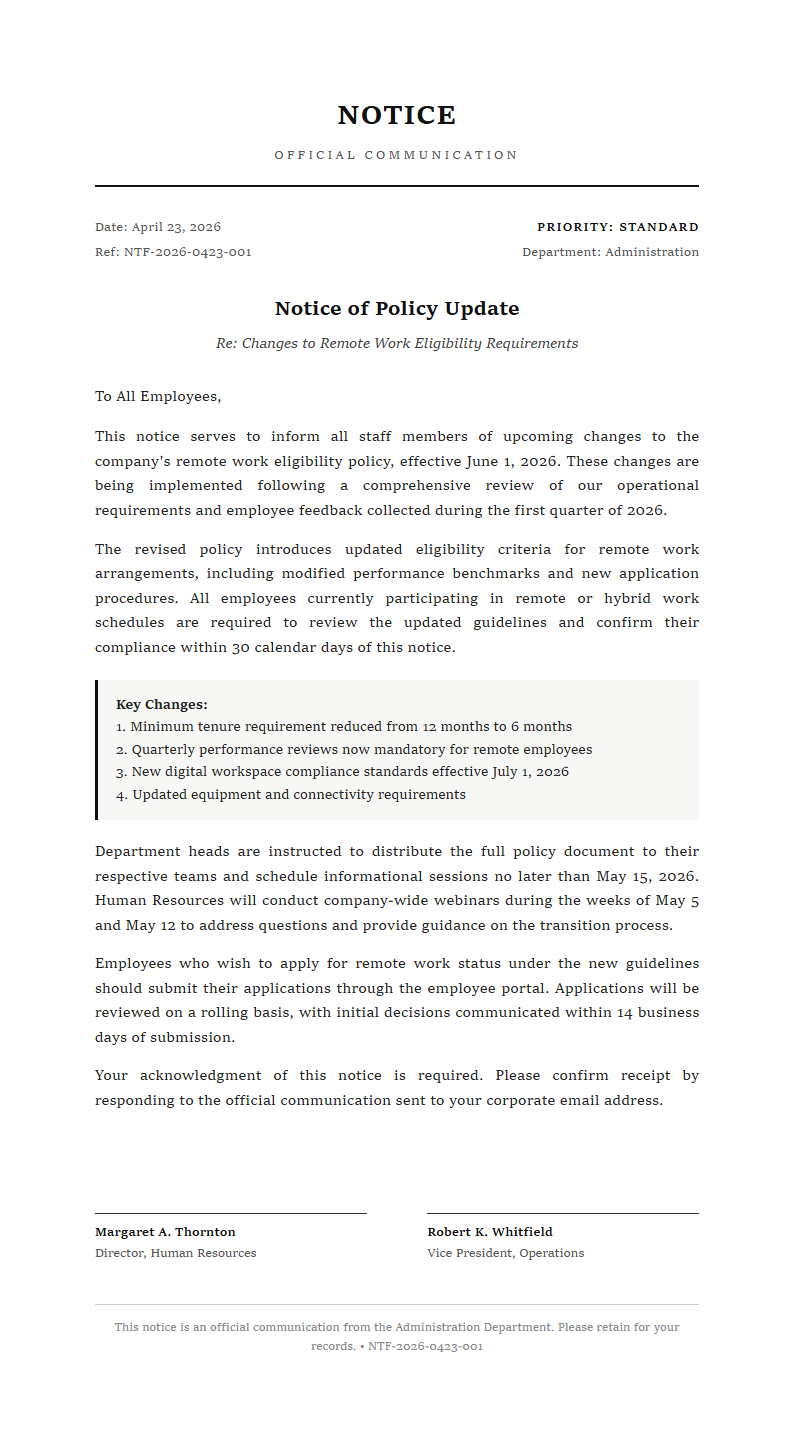 NOTICE

OFFICIAL COMMUNICATION

Date: April 23, 2026
Ref: NTF-2026-0423-001

PRIORITY: STANDARD
Department: Administration

Notice of Policy Update

Re: Changes to Remote Work Eligibility Requirements

To All Employees,

This notice serves to inform all staff members of upcoming changes to the company's remote work eligibility policy, effective June 1, 2026. These changes are being implemented following a comprehensive review of our operational requirements and employee feedback collected during the first quarter of 2026.

The revised policy introduces updated eligibility criteria for remote work arrangements, including modified performance benchmarks and new application procedures. All employees currently participating in remote or hybrid work schedules are required to review the updated guidelines and confirm their compliance within 30 calendar days of this notice.

Key Changes:
1. Minimum tenure requirement reduced from 12 months to 6 months
2. Quarterly performance reviews now mandatory for remote employees
3. New digital workspace compliance standards effective July 1, 2026
4. Updated equipment and connectivity requirements

Department heads are instructed to distribute the full policy document to their respective teams and schedule informational sessions no later than May 15, 2026. Human Resources will conduct company-wide webinars during the weeks of May 5 and May 12 to address questions and provide guidance on the transition process.

Employees who wish to apply for remote work status under the new guidelines should submit their applications through the employee portal. Applications will be reviewed on a rolling basis, with initial decisions communicated within 14 business days of submission.

Your acknowledgment of this notice is required. Please confirm receipt by responding to the official communication sent to your corporate email address.

Margaret A. Thornton
Director, Human Resources

Robert K. Whitfield
Vice President, Operations

This notice is an official communication from the Administration Department. Please retain for your records. • NTF-2026-0423-001